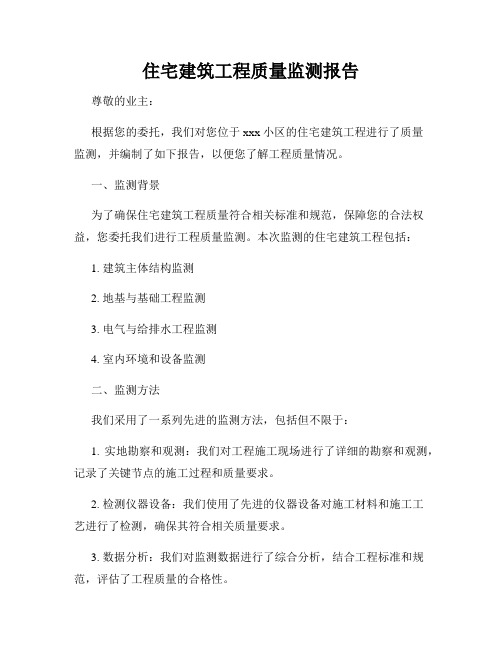 住宅建筑工程质量监测报告

尊敬的业主：

根据您的委托，我们对您位于 xxx 小区的住宅建筑工程进行了质量监测，并编制了如下报告，以便您了解工程质量情况。

一、监测背景

为了确保住宅建筑工程质量符合相关标准和规范，保障您的合法权益，您委托我们进行工程质量监测。本次监测的住宅建筑工程包括：

1. 建筑主体结构监测

2. 地基与基础工程监测

3. 电气与给排水工程监测

4. 室内环境和设备监测

二、监测方法

我们采用了一系列先进的监测方法，包括但不限于：

1. 实地勘察和观测：我们对工程施工现场进行了详细的勘察和观测，记录了关键节点的施工过程和质量要求。

2. 检测仪器设备：我们使用了先进的仪器设备对施工材料和施工工艺进行了检测，确保其符合相关质量要求。

3. 数据分析：我们对监测数据进行了综合分析，结合工程标准和规范，评估了工程质量的合格性。